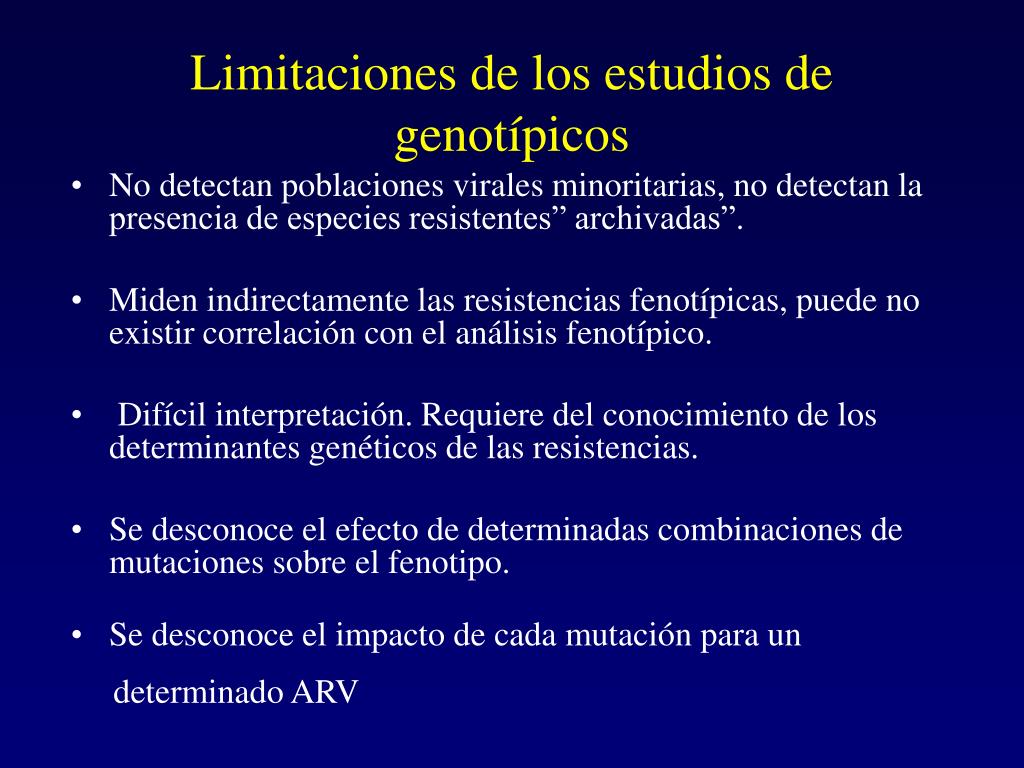 Limitaciones de los estudios de genotípicos

• No detectan poblaciones virales minoritarias, no detectan la presencia de especies resistentes” archivadas”.

• Miden indirectamente las resistencias fenotípicas, puede no existir correlación con el análisis fenotípico.

• Difícil interpretación. Requiere del conocimiento de los determinantes genéticos de las resistencias.

• Se desconoce el efecto de determinadas combinaciones de mutaciones sobre el fenotipo.

• Se desconoce el impacto de cada mutación para un

determinado ARV